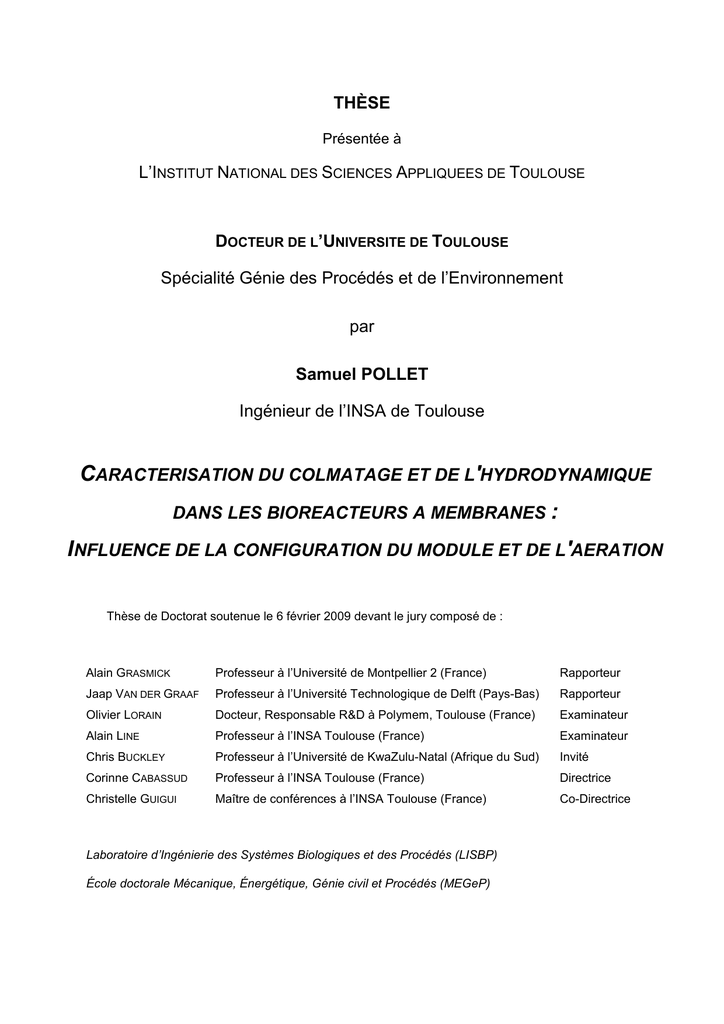 THÈSE

Présentée à

L'INSTITUT NATIONAL DES SCIENCES APPLIQUEES DE TOULOUSE

DOCTEUR DE L'UNIVERSITE DE TOULOUSE

Spécialité Génie des Procédés et de l'Environnement

par

Samuel POLLET

Ingénieur de l'INSA de Toulouse

CARACTERISATION DU COLMATAGE ET DE L'HYDRODYNAMIQUE DANS LES BIOREACTEURS A MEMBRANES : INFLUENCE DE LA CONFIGURATION DU MODULE ET DE L'AERATION

Thèse de Doctorat soutenue le 6 février 2009 devant le jury composé de :

| | | |
|---|---|---|
| Alain GRASMICK | Professeur à l'Université de Montpellier 2 (France) | Rapporteur |
| Jaap VAN DER GRAAF | Professeur à l'Université Technologique de Delft (Pays-Bas) | Rapporteur |
| Olivier LORAIN | Docteur, Responsable R&D à Polymem, Toulouse (France) | Examinateur |
| Alain LINE | Professeur à l'INSA Toulouse (France) | Examinateur |
| Chris BUCKLEY | Professeur à l'Université de KwaZulu-Natal (Afrique du Sud) | Invité |
| Corinne CABASSUD | Professeur à l'INSA Toulouse (France) | Directrice |
| Christelle GUIGUI | Maître de conférences à l'INSA Toulouse (France) | Co-Directrice |

Laboratoire d'Ingénierie des Systèmes Biologiques et des Procédés (LISBP)

École doctorale Mécanique, Énergétique, Génie civil et Procédés (MEGeP)